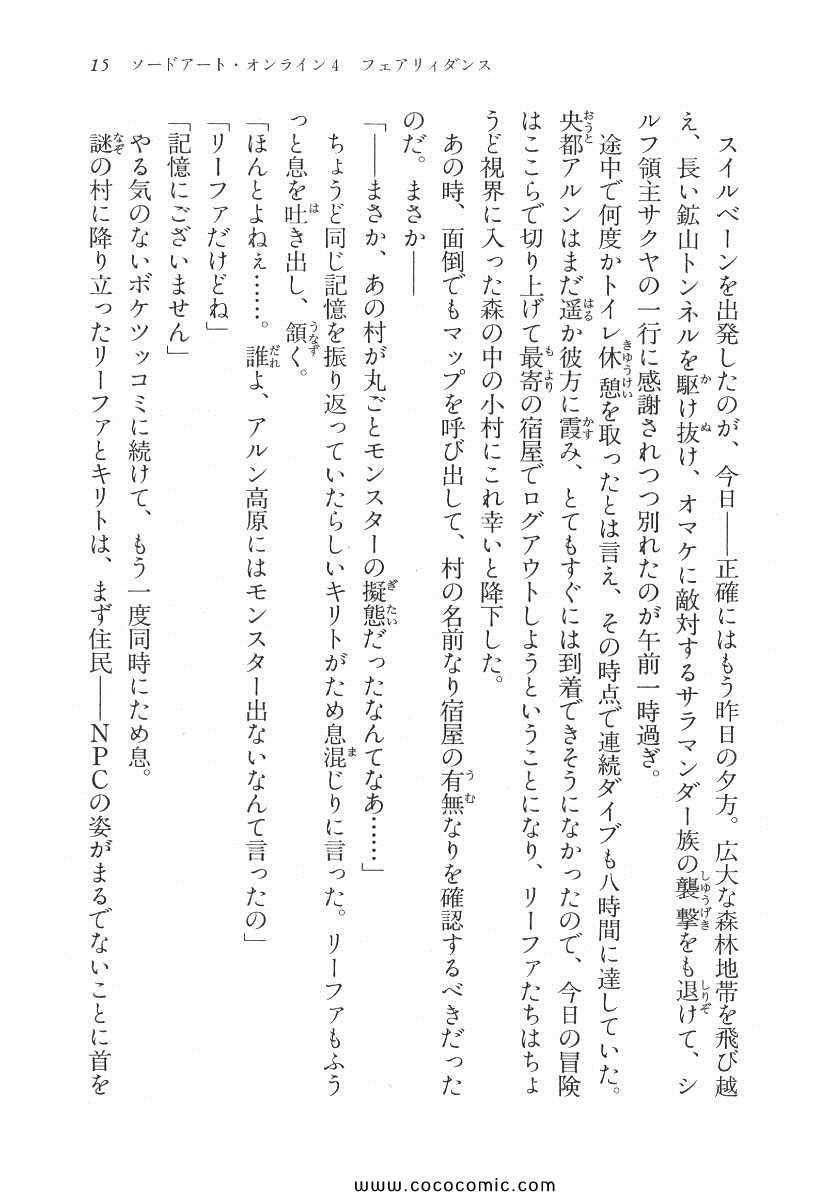 15　ソードアート・オンライン4　フェアリィダンス

スイルベーンを出発したのが、今日——正確にはもう昨日の夕方。広大な森林地帯を飛び越え、長い鉱山トンネルを駆け抜け、オマケに敵対するサラマンダー族の襲撃をも退けて、シルフ領主サクヤの一行に感謝されつつ別れたのが午前一時過ぎ。

途中で何度かトイレ休憩を取ったとは言え、その時点で連続ダイブも八時間に達していた。央都アルンはまだ遥か彼方に霞み、とてもすぐには到着できそうになかったので、今日の冒険はここらで切り上げて最寄の宿屋でログアウトしようということになり、リーファたちはちょうど視界に入った森の中の小村にこれ幸いと降下した。

あの時、面倒でもマップを呼び出して、村の名前なり宿屋の有無なりを確認するべきだったのだ。まさか——

「——まさか、あの村が丸ごとモンスターの擬態だったなんてなあ……」

ちょうど同じ記憶を振り返っていたらしいキリトがため息混じりに言った。リーファもふうっと息を吐き出し、頷く。

「ほんとよねぇ……。誰よ、アルン高原にはモンスター出ないなんて言ったの」

「リーファだけどね」

「記憶にございません」

やる気のないボケツッコミに続けて、もう一度同時にため息。

謎の村に降り立ったリーファとキリトは、まず住民——NPCの姿がまるでないことに首を

www.cococomic.com